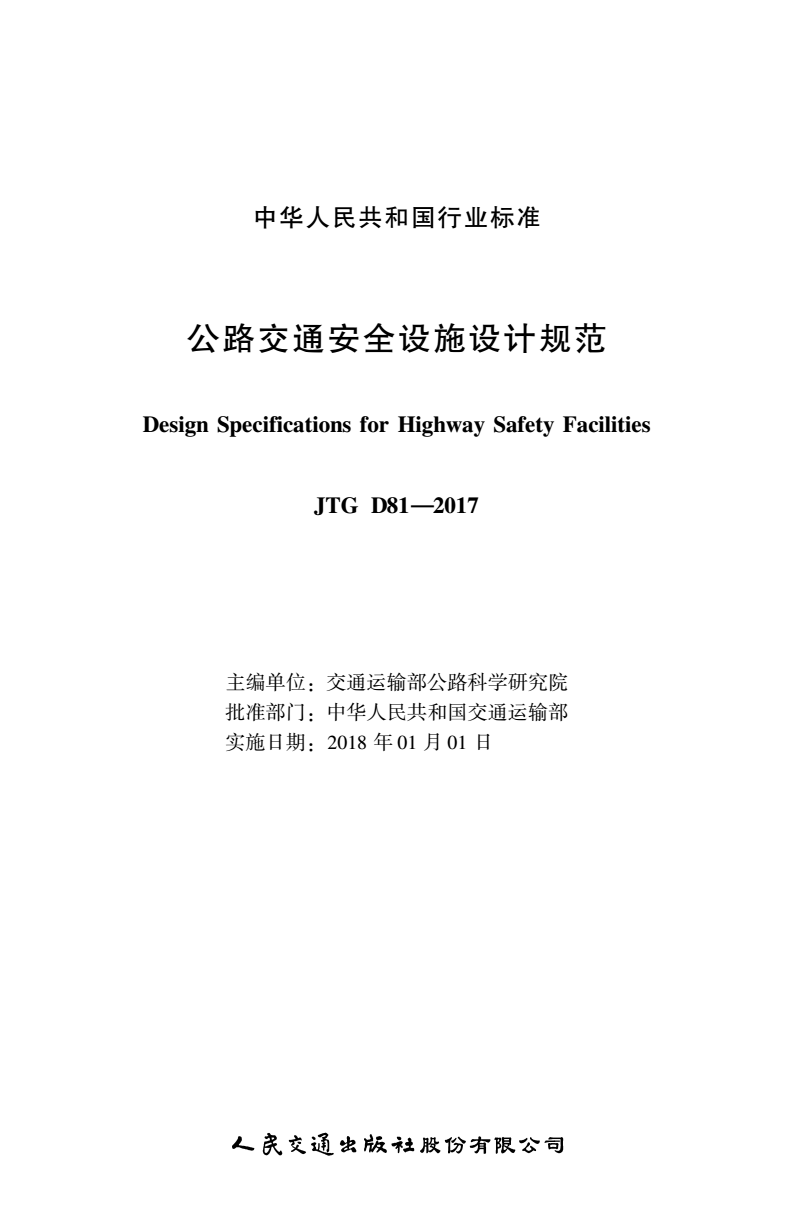 中华人民共和国行业标准

公路交通安全设施设计规范

Design Specifications for Highway Safety Facilities

JTG D81—2017

主编单位：交通运输部公路科学研究院
批准部门：中华人民共和国交通运输部
实施日期：2018 年 01 月 01 日

人民交通出版社股份有限公司